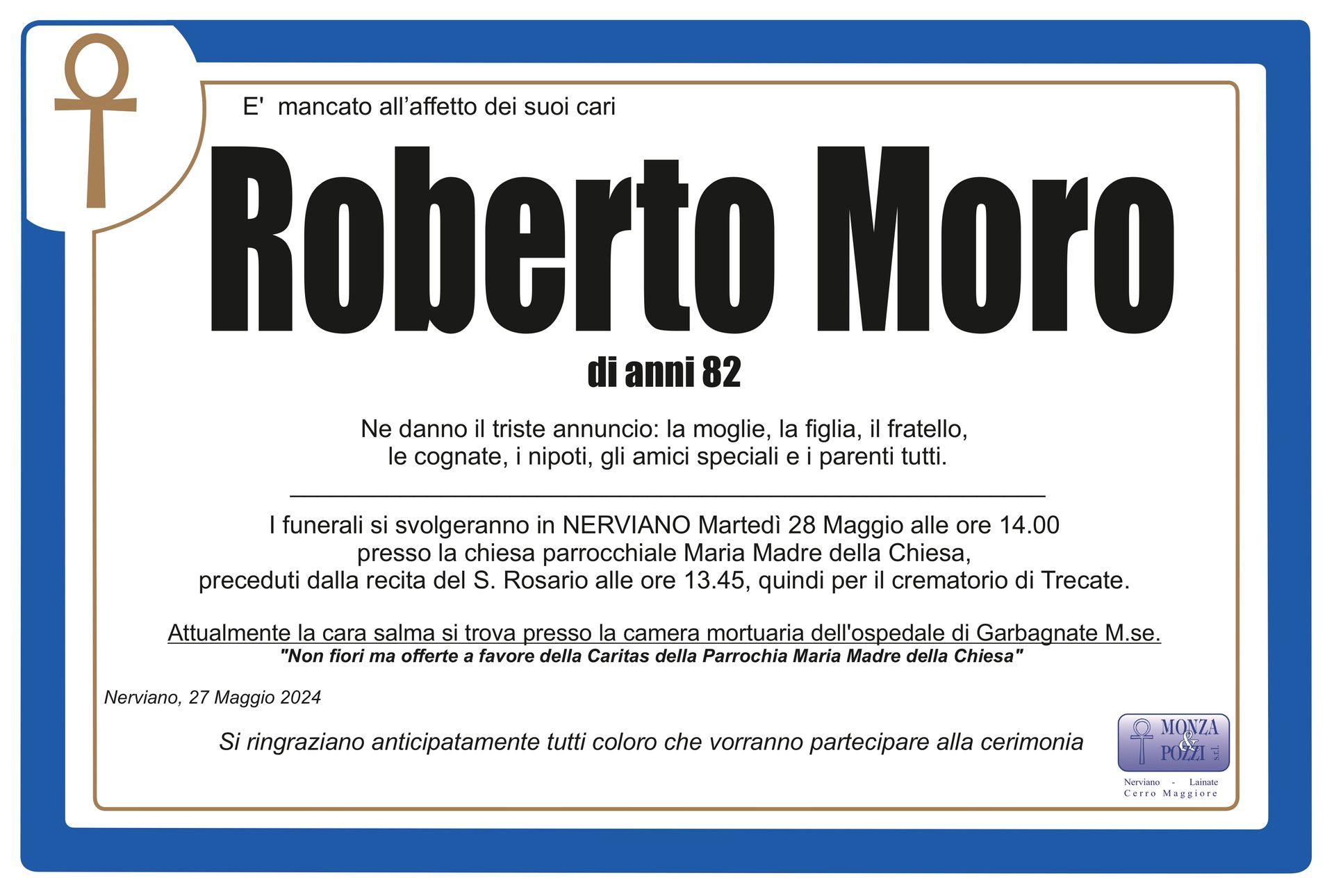 E' mancato all'affetto dei suoi cari

Roberto Moro

di anni 82

Ne danno il triste annuncio: la moglie, la figlia, il fratello, le cognate, i nipoti, gli amici speciali e i parenti tutti.

I funerali si svolgeranno in NERVIANO Martedì 28 Maggio alle ore 14.00 presso la chiesa parrocchiale Maria Madre della Chiesa, preceduti dalla recita del S. Rosario alle ore 13.45, quindi per il crematorio di Trecate.

Attualmente la cara salma si trova presso la camera mortuaria dell'ospedale di Garbagnate M.se.

"Non fiori ma offerte a favore della Caritas della Parrochia Maria Madre della Chiesa"

Nerviano, 27 Maggio 2024

Si ringraziano anticipatamente tutti coloro che vorranno partecipare alla cerimonia

MONZA & POZZI s.r.l.
Nerviano - Lainate
Cerro Maggiore